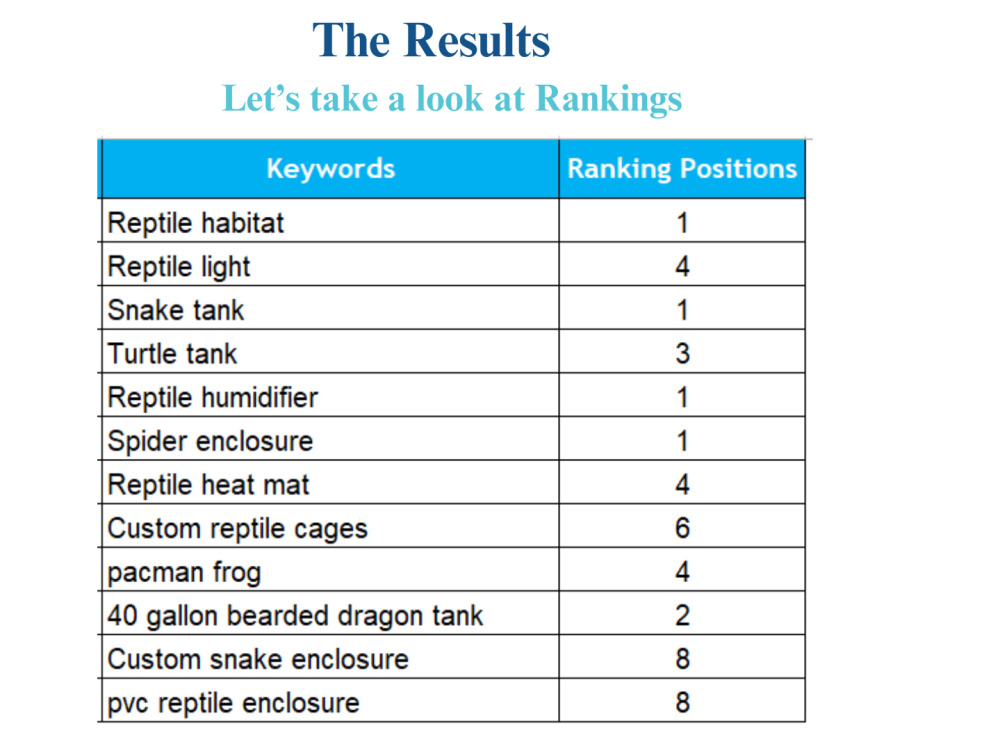 The Results

Let’s take a look at Rankings

| Keywords | Ranking Positions |
|---|---|
| Reptile habitat | 1 |
| Reptile light | 4 |
| Snake tank | 1 |
| Turtle tank | 3 |
| Reptile humidifier | 1 |
| Spider enclosure | 1 |
| Reptile heat mat | 4 |
| Custom reptile cages | 6 |
| pacman frog | 4 |
| 40 gallon bearded dragon tank | 2 |
| Custom snake enclosure | 8 |
| pvc reptile enclosure | 8 |